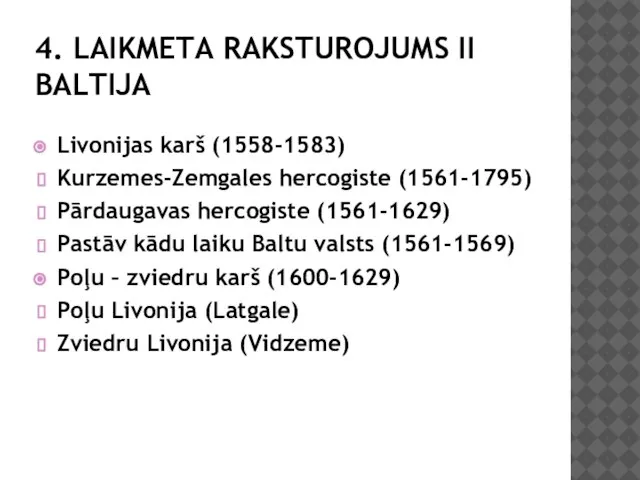 4. LAIKMETA RAKSTUROJUMS II BALTIJA

Livonijas karš (1558-1583)
Kurzemes-Zemgales hercogiste (1561-1795)
Pārdaugavas hercogiste (1561-1629)
Pastāv kādu laiku Baltu valsts (1561-1569)
Poļu – zviedru karš (1600-1629)
Poļu Livonija (Latgale)
Zviedru Livonija (Vidzeme)